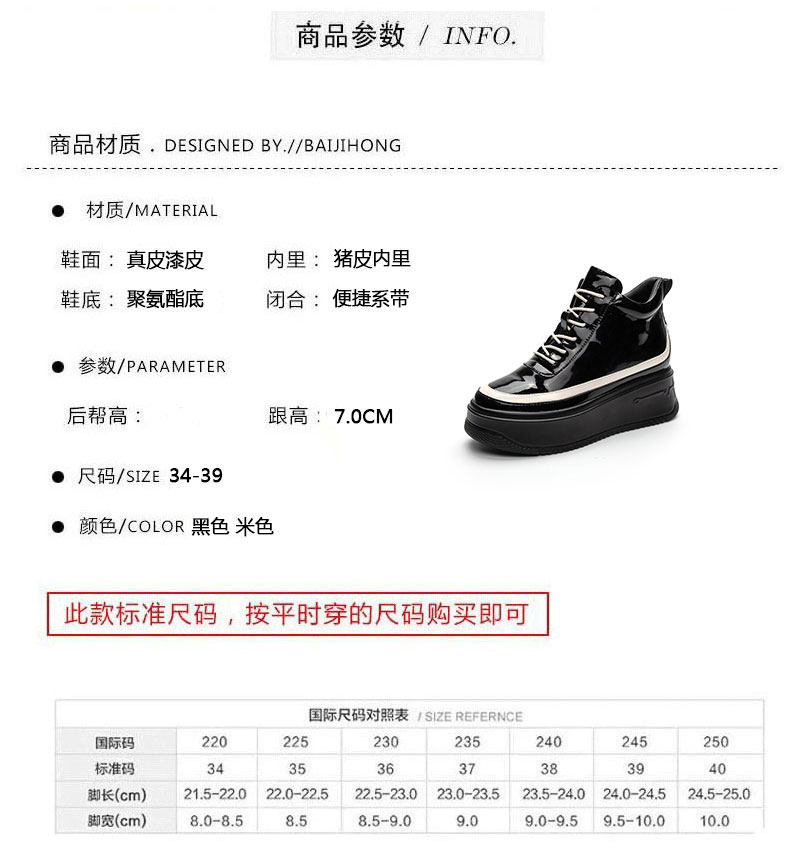 商品参数 / INFO.

商品材质 . DESIGNED BY.//BAIJIHONG

● 材质/MATERIAL

鞋面： 真皮漆皮　　内里： 猪皮内里

鞋底： 聚氨酯底　　闭合： 便捷系带

● 参数/PARAMETER

后帮高：　　跟高： 7.0CM

● 尺码/SIZE 34-39

● 颜色/COLOR 黑色 米色

此款标准尺码，按平时穿的尺码购买即可

国际尺码对照表 / SIZE REFERNCE

| 国际码 | 220 | 225 | 230 | 235 | 240 | 245 | 250 |
|---|---|---|---|---|---|---|---|
| 标准码 | 34 | 35 | 36 | 37 | 38 | 39 | 40 |
| 脚长(cm) | 21.5-22.0 | 22.0-22.5 | 22.5-23.0 | 23.0-23.5 | 23.5-24.0 | 24.0-24.5 | 24.5-25.0 |
| 脚宽(cm) | 8.0-8.5 | 8.5 | 8.5-9.0 | 9.0 | 9.0-9.5 | 9.5-10.0 | 10.0 |